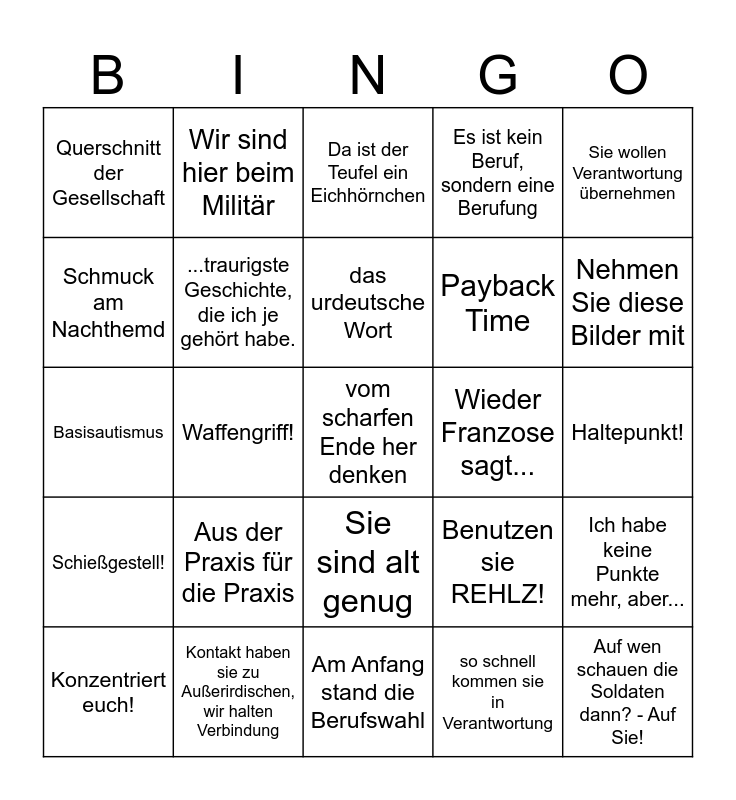 | B | I | N | G | O |
|---|---|---|---|---|
| Querschnitt der Gesellschaft | Wir sind hier beim Militär | Da ist der Teufel ein Eichhörnchen | Es ist kein Beruf, sondern eine Berufung | Sie wollen Verantwortung übernehmen |
| Schmuck am Nachthemd | ...traurigste Geschichte, die ich je gehört habe. | das urdeutsche Wort | Payback Time | Nehmen Sie diese Bilder mit |
| Basisautismus | Waffengriff! | vom scharfen Ende her denken | Wieder Franzose sagt... | Haltepunkt! |
| Schießgestell! | Aus der Praxis für die Praxis | Sie sind alt genug | Benutzen sie REHLZ! | Ich habe keine Punkte mehr, aber... |
| Konzentriert euch! | Kontakt haben sie zu Außerirdischen, wir halten Verbindung | Am Anfang stand die Berufswahl | so schnell kommen sie in Verantwortung | Auf wen schauen die Soldaten dann? - Auf Sie! |